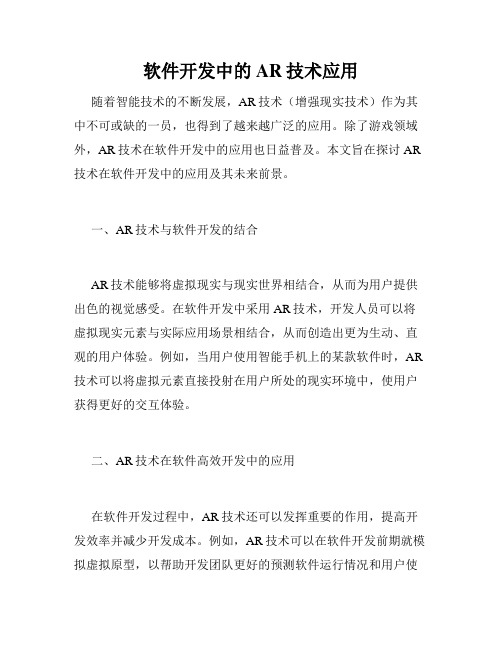 软件开发中的 AR 技术应用

随着智能技术的不断发展，AR 技术（增强现实技术）作为其中不可或缺的一员，也得到了越来越广泛的应用。除了游戏领域外，AR 技术在软件开发中的应用也日益普及。本文旨在探讨 AR 技术在软件开发中的应用及其未来前景。

一、AR 技术与软件开发的结合

AR 技术能够将虚拟现实与现实世界相结合，从而为用户提供出色的视觉感受。在软件开发中采用 AR 技术，开发人员可以将虚拟现实元素与实际应用场景相结合，从而创造出更为生动、直观的用户体验。例如，当用户使用智能手机上的某款软件时，AR 技术可以将虚拟元素直接投射在用户所处的现实环境中，使用户获得更好的交互体验。

二、AR 技术在软件高效开发中的应用

在软件开发过程中，AR 技术还可以发挥重要的作用，提高开发效率并减少开发成本。例如，AR 技术可以在软件开发前期就模拟虚拟原型，以帮助开发团队更好的预测软件运行情况和用户使